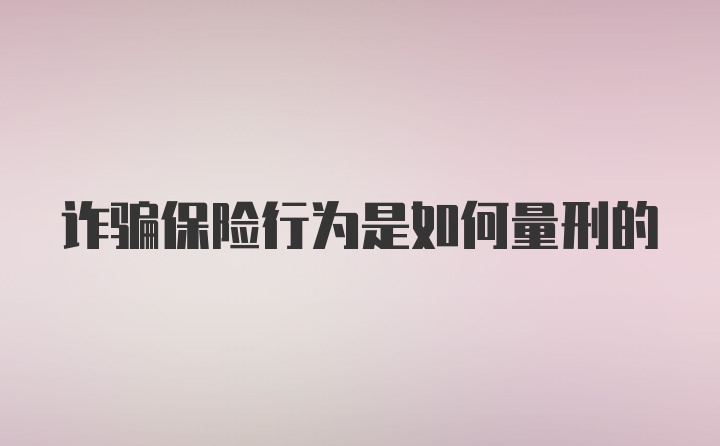 诈骗保险行为是如何量刑的